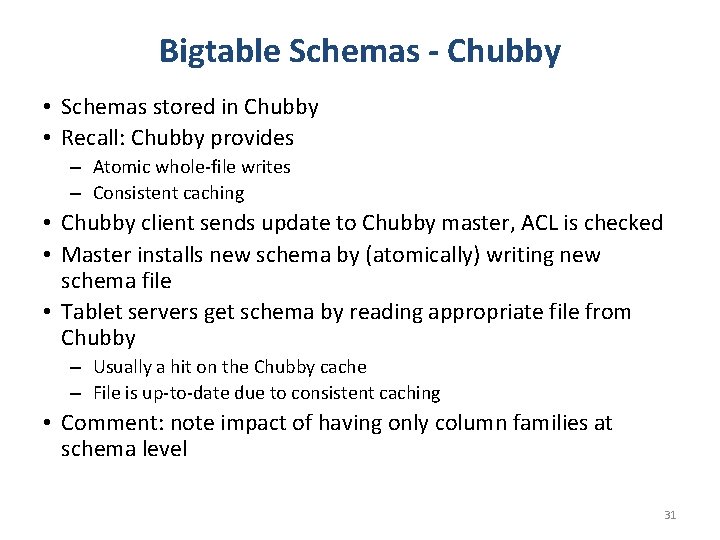 Bigtable Schemas - Chubby

• Schemas stored in Chubby
• Recall: Chubby provides
– Atomic whole-file writes
– Consistent caching
• Chubby client sends update to Chubby master, ACL is checked
• Master installs new schema by (atomically) writing new schema file
• Tablet servers get schema by reading appropriate file from Chubby
– Usually a hit on the Chubby cache
– File is up-to-date due to consistent caching
• Comment: note impact of having only column families at schema level

31